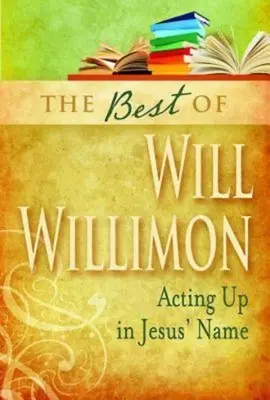 THE Best OF

WILL WILLIMON

Acting Up in Jesus' Name